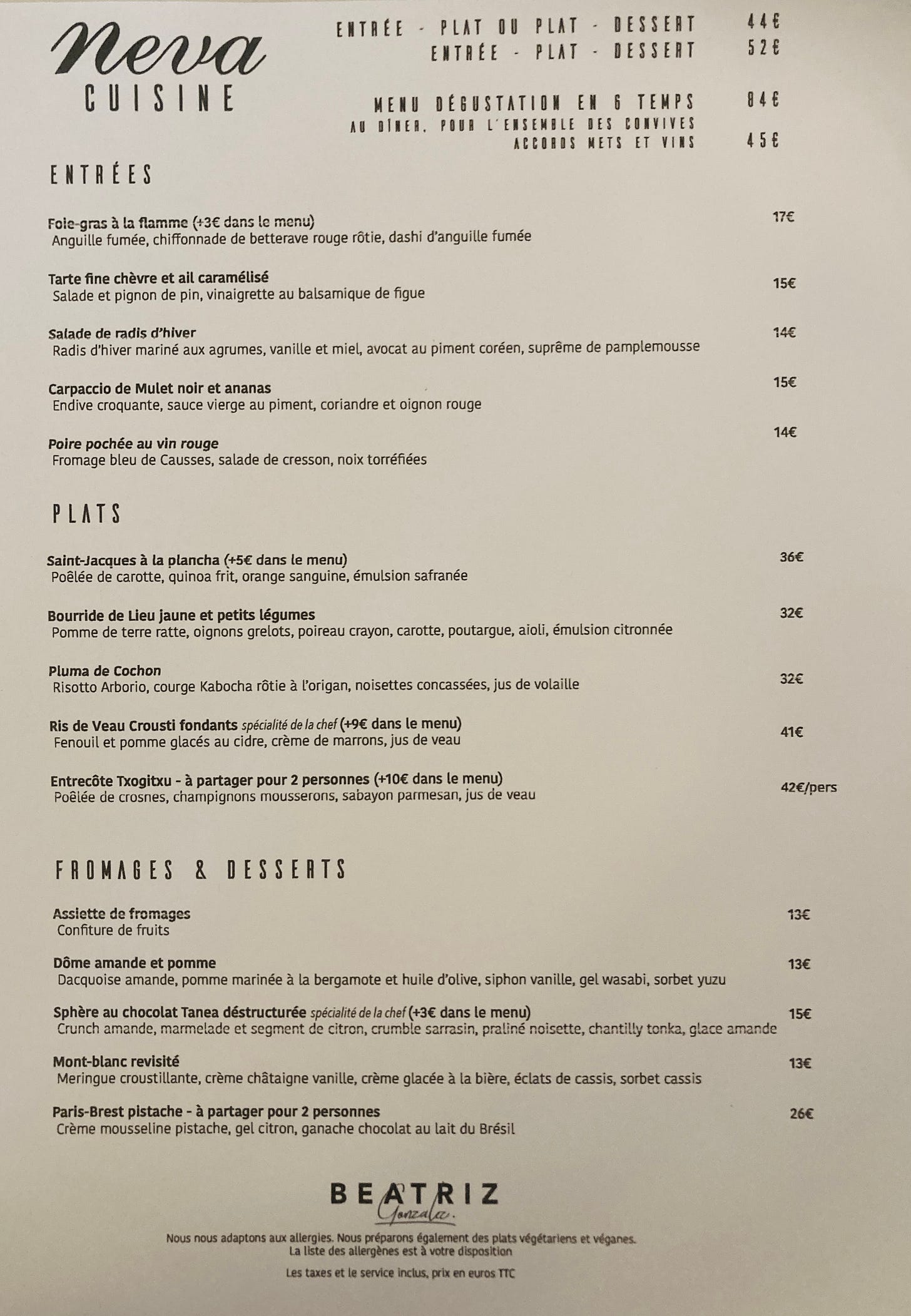 Neva
CUISINE

ENTRÉE - PLAT OU PLAT - DESSERT 44€
ENTRÉE - PLAT - DESSERT 52€

MENU DÉGUSTATION EN 6 TEMPS 84€
AU DÎNER, POUR L'ENSEMBLE DES CONVIVES
ACCORDS METS ET VINS 45€

ENTRÉES

Foie-gras à la flamme (+3€ dans le menu) 17€
Anguille fumée, chiffonnade de betterave rouge rôtie, dashi d'anguille fumée

Tarte fine chèvre et ail caramélisé 15€
Salade et pignon de pin, vinaigrette au balsamique de figue

Salade de radis d'hiver 14€
Radis d'hiver mariné aux agrumes, vanille et miel, avocat au piment coréen, suprême de pamplemousse

Carpaccio de Mulet noir et ananas 15€
Endive croquante, sauce vierge au piment, coriandre et oignon rouge

Poire pochée au vin rouge 14€
Fromage bleu de Causses, salade de cresson, noix torréfiées

PLATS

Saint-Jacques à la plancha (+5€ dans le menu) 36€
Poêlée de carotte, quinoa frit, orange sanguine, émulsion safranée

Bourride de Lieu jaune et petits légumes 32€
Pomme de terre ratte, oignons grelots, poireau crayon, carotte, poutargue, aioli, émulsion citronnée

Pluma de Cochon 32€
Risotto Arborio, courge Kabocha rôtie à l'origan, noisettes concassées, jus de volaille

Ris de Veau Crousti fondants spécialité de la chef (+9€ dans le menu) 41€
Fenouil et pomme glacés au cidre, crème de marrons, jus de veau

Entrecôte Txogitxu - à partager pour 2 personnes (+10€ dans le menu) 42€/pers
Poêlée de crosnes, champignons mousserons, sabayon parmesan, jus de veau

FROMAGES & DESSERTS

Assiette de fromages 13€
Confiture de fruits

Dôme amande et pomme 13€
Dacquoise amande, pomme marinée à la bergamote et huile d'olive, siphon vanille, gel wasabi, sorbet yuzu

Sphère au chocolat Tanea déstructurée spécialité de la chef (+3€ dans le menu) 15€
Crunch amande, marmelade et segment de citron, crumble sarrasin, praliné noisette, chantilly tonka, glace amande

Mont-blanc revisité 13€
Meringue croustillante, crème châtaigne vanille, crème glacée à la bière, éclats de cassis, sorbet cassis

Paris-Brest pistache - à partager pour 2 personnes 26€
Crème mousseline pistache, gel citron, ganache chocolat au lait du Brésil

BEATRIZ
Gonzalez.

Nous nous adaptons aux allergies. Nous préparons également des plats végétariens et véganes.
La liste des allergènes est à votre disposition

Les taxes et le service inclus, prix en euros TTC